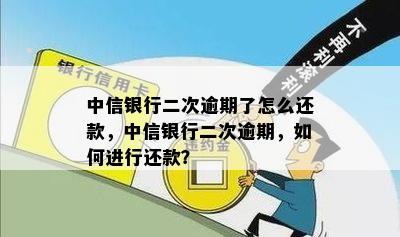 不再利滚利

银行信用卡

中信银行二次逾期了怎么还款，中信银行二次逾期，如何进行还款?

违约金